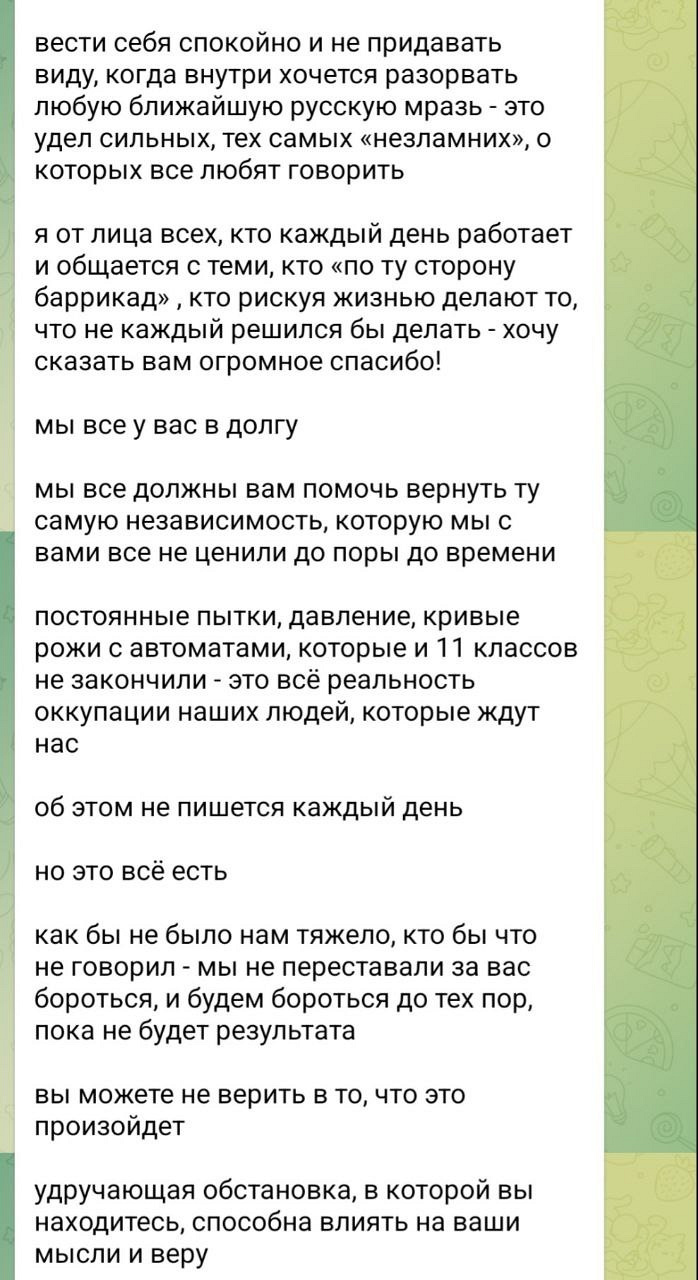 вести себя спокойно и не придавать виду, когда внутри хочется разорвать любую ближайшую русскую мразь - это удел сильных, тех самых «незламних», о которых все любят говорить

я от лица всех, кто каждый день работает и общается с теми, кто «по ту сторону баррикад» , кто рискуя жизнью делают то, что не каждый решился бы делать - хочу сказать вам огромное спасибо!

мы все у вас в долгу

мы все должны вам помочь вернуть ту самую независимость, которую мы с вами все не ценили до поры до времени

постоянные пытки, давление, кривые рожи с автоматами, которые и 11 классов не закончили - это всё реальность оккупации наших людей, которые ждут нас

об этом не пишется каждый день

но это всё есть

как бы не было нам тяжело, кто бы что не говорил - мы не переставали за вас бороться, и будем бороться до тех пор, пока не будет результата

вы можете не верить в то, что это произойдет

удручающая обстановка, в которой вы находитесь, способна влиять на ваши мысли и веру